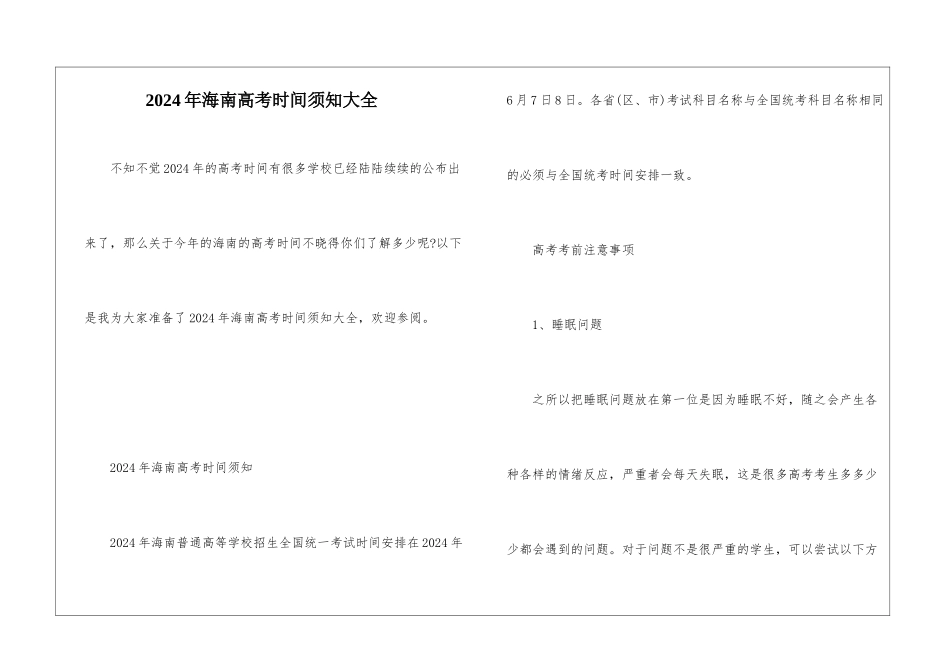 2024年海南高考时间须知大全

不知不觉2024年的高考时间有很多学校已经陆陆续续的公布出来了，那么关于今年的海南的高考时间不晓得你们了解多少呢?以下是我为大家准备了2024年海南高考时间须知大全，欢迎参阅。

2024年海南高考时间须知

2024年海南普通高等学校招生全国统一考试时间安排在2024年6月7日8日。各省(区、市)考试科目名称与全国统考科目名称相同的必须与全国统考时间安排一致。

高考考前注意事项

1、睡眠问题

之所以把睡眠问题放在第一位是因为睡眠不好，随之会产生各种各样的情绪反应，严重者会每天失眠，这是很多高考考生多多少少都会遇到的问题。对于问题不是很严重的学生，可以尝试以下方